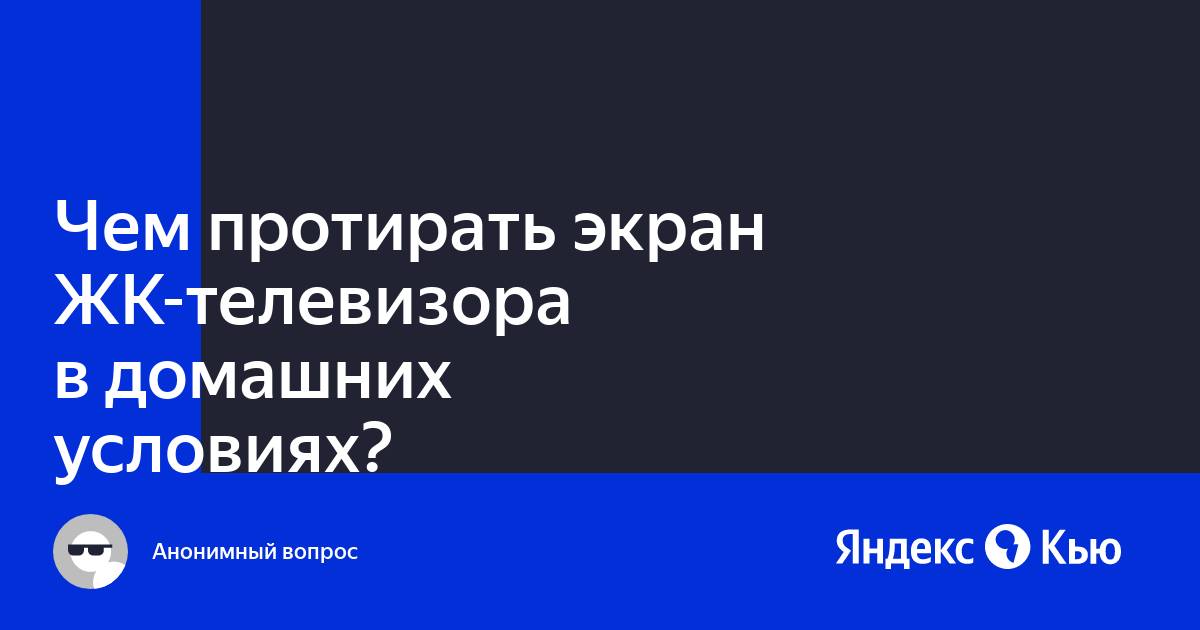 Чем протирать экран ЖК-телевизора в домашних условиях?

Анонимный вопрос

Яндекс Кью